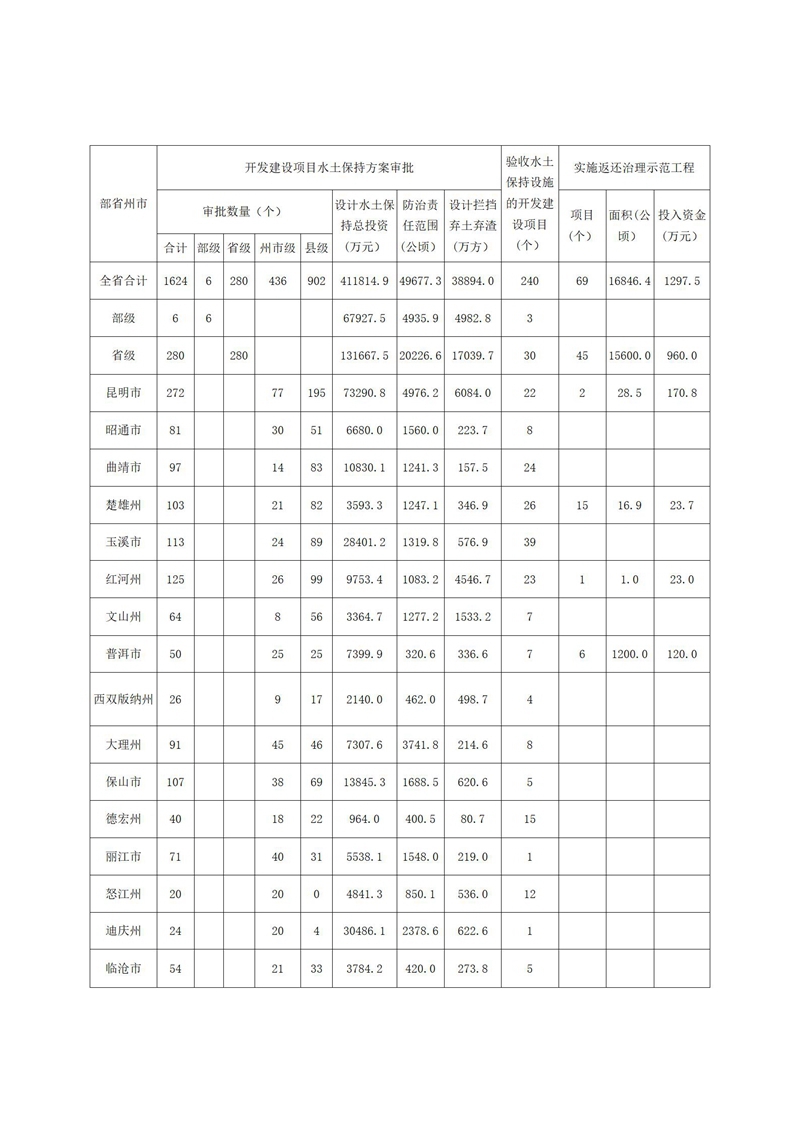 | 部省州市 | 开发建设项目水土保持方案审批 | | | | | | | | 验收水土保持设施的开发建设项目（个） | 实施返还治理示范工程 | | |
|---|---|---|---|---|---|---|---|---|---|---|---|---|
| | 审批数量（个） | | | | | 设计水土保持总投资（万元） | 防治责任范围（公顷） | 设计拦挡弃土弃渣（万方） | | 项目（个） | 面积（公顷） | 投入资金（万元） |
| | 合计 | 部级 | 省级 | 州市级 | 县级 | | | | | | | |
| 全省合计 | 1624 | 6 | 280 | 436 | 902 | 411814.9 | 49677.3 | 38894.0 | 240 | 69 | 16846.4 | 1297.5 |
| 部级 | 6 | 6 | | | | 67927.5 | 4935.9 | 4982.8 | 3 | | | |
| 省级 | 280 | | 280 | | | 131667.5 | 20226.6 | 17039.7 | 30 | 45 | 15600.0 | 960.0 |
| 昆明市 | 272 | | | 77 | 195 | 73290.8 | 4976.2 | 6084.0 | 22 | 2 | 28.5 | 170.8 |
| 昭通市 | 81 | | | 30 | 51 | 6680.0 | 1560.0 | 223.7 | 8 | | | |
| 曲靖市 | 97 | | | 14 | 83 | 10830.1 | 1241.3 | 157.5 | 24 | | | |
| 楚雄州 | 103 | | | 21 | 82 | 3593.3 | 1247.1 | 346.9 | 26 | 15 | 16.9 | 23.7 |
| 玉溪市 | 113 | | | 24 | 89 | 28401.2 | 1319.8 | 576.9 | 39 | | | |
| 红河州 | 125 | | | 26 | 99 | 9753.4 | 1083.2 | 4546.7 | 23 | 1 | 1.0 | 23.0 |
| 文山州 | 64 | | | 8 | 56 | 3364.7 | 1277.2 | 1533.2 | 7 | | | |
| 普洱市 | 50 | | | 25 | 25 | 7399.9 | 320.6 | 336.6 | 7 | 6 | 1200.0 | 120.0 |
| 西双版纳州 | 26 | | | 9 | 17 | 2140.0 | 462.0 | 498.7 | 4 | | | |
| 大理州 | 91 | | | 45 | 46 | 7307.6 | 3741.8 | 214.6 | 8 | | | |
| 保山市 | 107 | | | 38 | 69 | 13845.3 | 1688.5 | 620.6 | 5 | | | |
| 德宏州 | 40 | | | 18 | 22 | 964.0 | 400.5 | 80.7 | 15 | | | |
| 丽江市 | 71 | | | 40 | 31 | 5538.1 | 1548.0 | 219.0 | 1 | | | |
| 怒江州 | 20 | | | 20 | 0 | 4841.3 | 850.1 | 536.0 | 12 | | | |
| 迪庆州 | 24 | | | 20 | 4 | 30486.1 | 2378.6 | 622.6 | 1 | | | |
| 临沧市 | 54 | | | 21 | 33 | 3784.2 | 420.0 | 273.8 | 5 | | | |